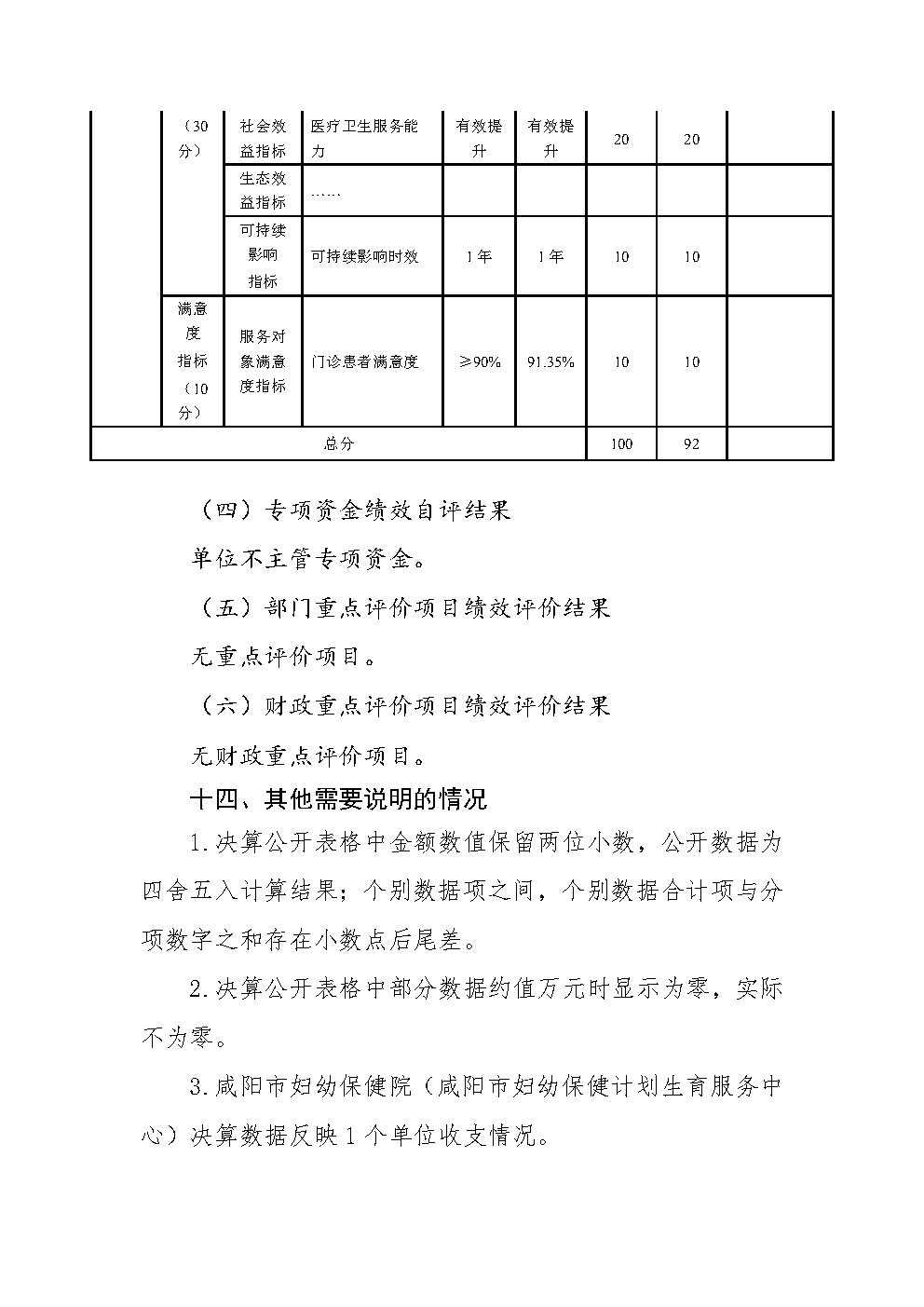 |  | （30分） | 社会效益指标 | 医疗卫生服务能力 | 有效提升 | 有效提升 | 20 | 20 |  |
|---|---|---|---|---|---|---|---|---|
|  |  | 生态效益指标 | …… |  |  |  |  |  |
|  |  | 可持续影响指标 | 可持续影响时效 | 1年 | 1年 | 10 | 10 |  |
|  | 满意度指标（10分） | 服务对象满意度指标 | 门诊患者满意度 | ≥90% | 91.35% | 10 | 10 |  |
| 总分 |  |  |  |  |  | 100 | 92 |  |

（四）专项资金绩效自评结果

单位不主管专项资金。

（五）部门重点评价项目绩效评价结果

无重点评价项目。

（六）财政重点评价项目绩效评价结果

无财政重点评价项目。

十四、其他需要说明的情况

1.决算公开表格中金额数值保留两位小数，公开数据为四舍五入计算结果；个别数据项之间，个别数据合计项与分项数字之和存在小数点后尾差。

2.决算公开表格中部分数据约值万元时显示为零，实际不为零。

3.咸阳市妇幼保健院（咸阳市妇幼保健计划生育服务中心）决算数据反映1个单位收支情况。